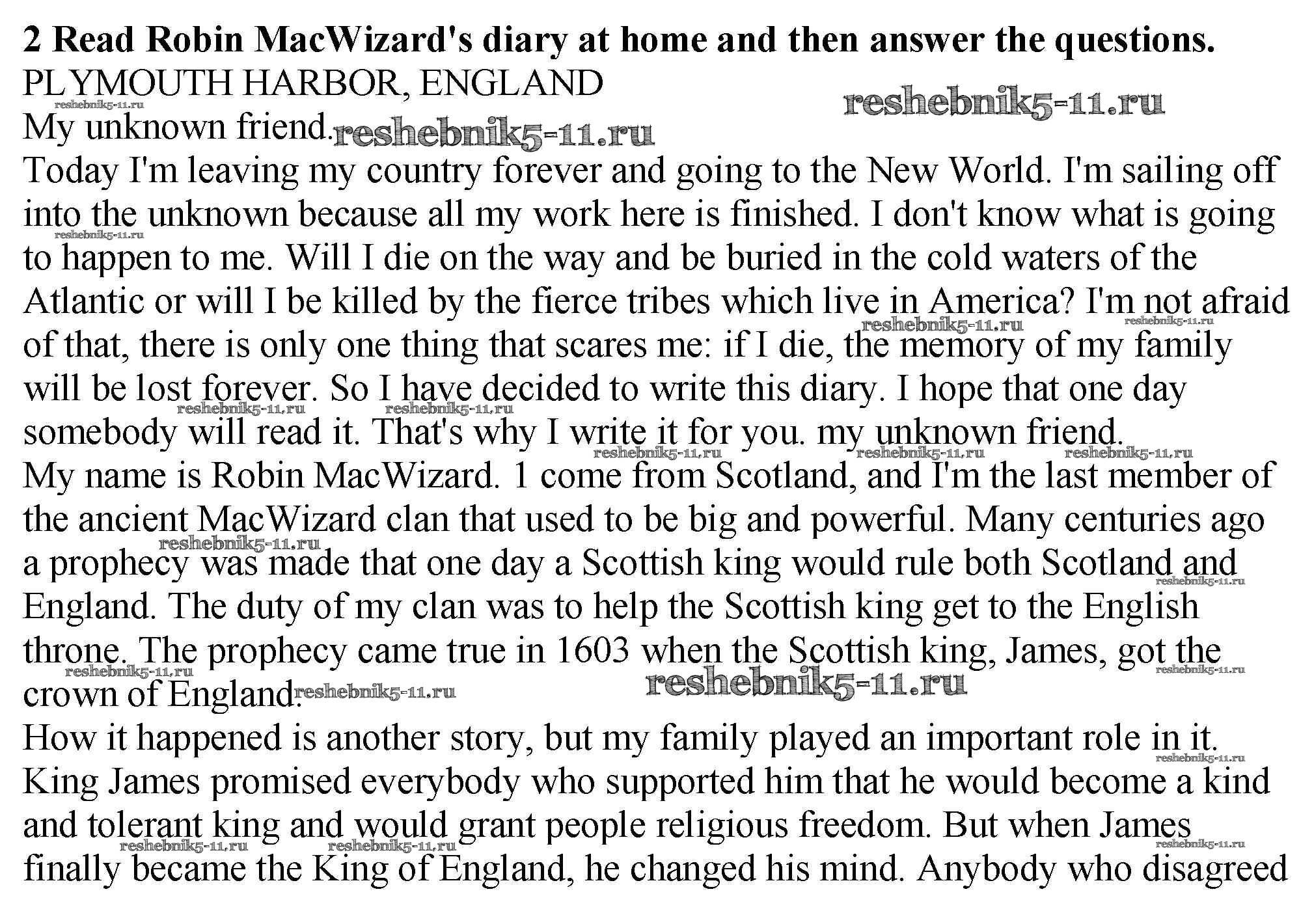 2 Read Robin MacWizard's diary at home and then answer the questions.
PLYMOUTH HARBOR, ENGLAND

My unknown friend.

Today I'm leaving my country forever and going to the New World. I'm sailing off into the unknown because all my work here is finished. I don't know what is going to happen to me. Will I die on the way and be buried in the cold waters of the Atlantic or will I be killed by the fierce tribes which live in America? I'm not afraid of that, there is only one thing that scares me: if I die, the memory of my family will be lost forever. So I have decided to write this diary. I hope that one day somebody will read it. That's why I write it for you. my unknown friend.

My name is Robin MacWizard. 1 come from Scotland, and I'm the last member of the ancient MacWizard clan that used to be big and powerful. Many centuries ago a prophecy was made that one day a Scottish king would rule both Scotland and England. The duty of my clan was to help the Scottish king get to the English throne. The prophecy came true in 1603 when the Scottish king, James, got the crown of England.

How it happened is another story, but my family played an important role in it. King James promised everybody who supported him that he would become a kind and tolerant king and would grant people religious freedom. But when James finally became the King of England, he changed his mind. Anybody who disagreed

reshebnik5-11.ru